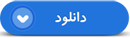 دانلود